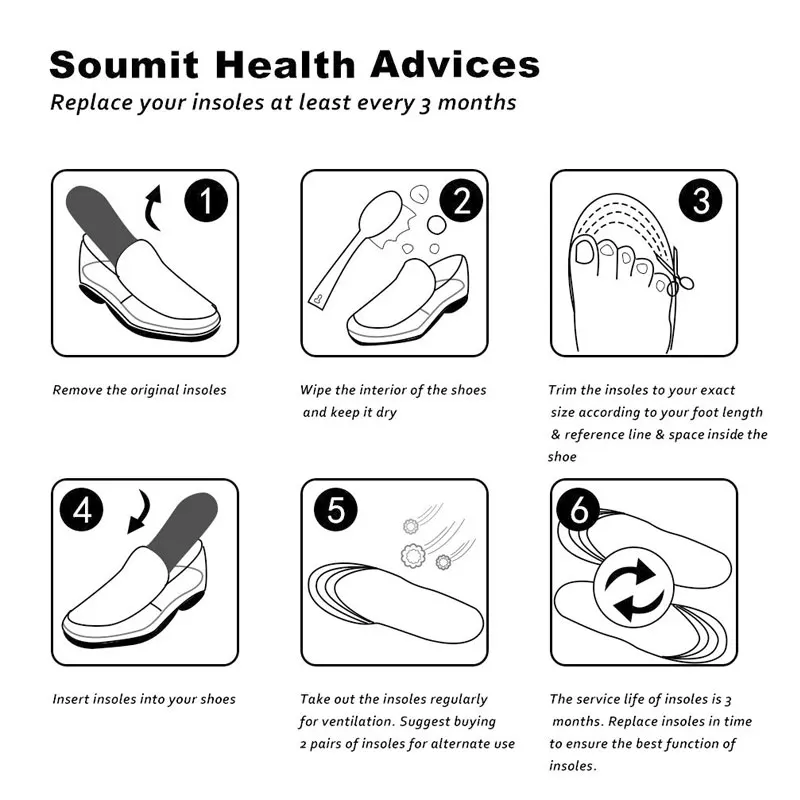 Soumit Health Advices

Replace your insoles at least every 3 months

1

Remove the original insoles

2

Wipe the interior of the shoes and keep it dry

3

Trim the insoles to your exact size according to your foot length & reference line & space inside the shoe

4

Insert insoles into your shoes

5

Take out the insoles regularly for ventilation. Suggest buying 2 pairs of insoles for alternate use

6

The service life of insoles is 3 months. Replace insoles in time to ensure the best function of insoles.